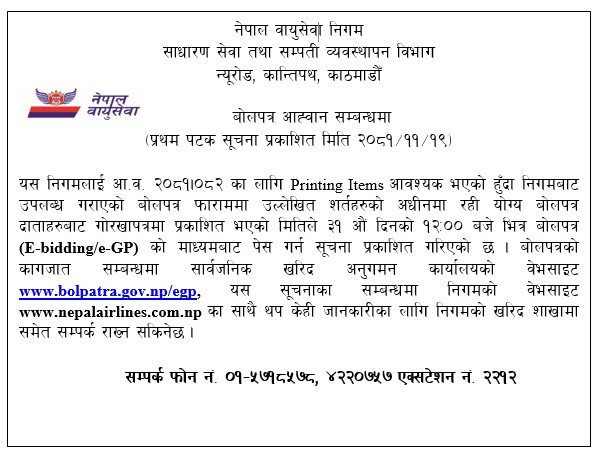 नेपाल वायुसेवा निगम
साधारण सेवा तथा सम्पती व्यवस्थापन विभाग
न्यूरोड, कान्तिपथ, काठमाडौं

नेपाल वायुसेवा

बोलपत्र आह्वान सम्बन्धमा
(प्रथम पटक सूचना प्रकाशित मिति २०८१/११/१९)

यस निगमलाई आ.व. २०८१।०८२ का लागि Printing Items आवश्यक भएको हुँदा निगमबाट उपलब्ध गराएको बोलपत्र फाराममा उल्लेखित शर्तहरुको अधीनमा रही योग्य बोलपत्र दाताहरुबाट गोरखापत्रमा प्रकाशित भएको मितिले ३१ औं दिनको १२:०० बजे भित्र बोलपत्र (E-bidding/e-GP) को माध्यमबाट पेस गर्न सूचना प्रकाशित गरिएको छ । बोलपत्रको कागजात सम्बन्धमा सार्वजनिक खरिद अनुगमन कार्यालयको वेभसाइट www.bolpatra.gov.np/egp, यस सूचनाका सम्बन्धमा निगमको वेभसाइट www.nepalairlines.com.np का साथै थप केही जानकारीका लागि निगमको खरिद शाखामा समेत सम्पर्क राख्न सकिनेछ ।

सम्पर्क फोन नं. ०१-५७१८५७८, ४२२०७५७ एक्सटेशन नं. २२१२